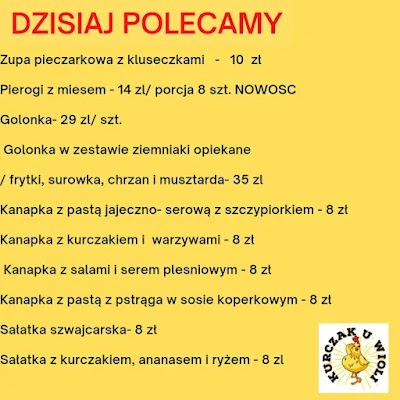 DZISIAJ POLECAMY

Zupa pieczarkowa z kluseczkami - 10 zł

Pierogi z miesem - 14 zl/ porcja 8 szt. NOWOSC

Golonka- 29 zl/ szt.

Golonka w zestawie ziemniaki opiekane

/ frytki, surowka, chrzan i musztarda- 35 zl

Kanapka z pastą jajeczno- serową z szczypiorkiem - 8 zł

Kanapka z kurczakiem i warzywami - 8 zł

Kanapka z salami i serem plesniowym - 8 zł

Kanapka z pastą z pstrąga w sosie koperkowym - 8 zł

Sałatka szwajcarska- 8 zł

Sałatka z kurczakiem, ananasem i ryżem - 8 zl

KURCZAK U WIOLI